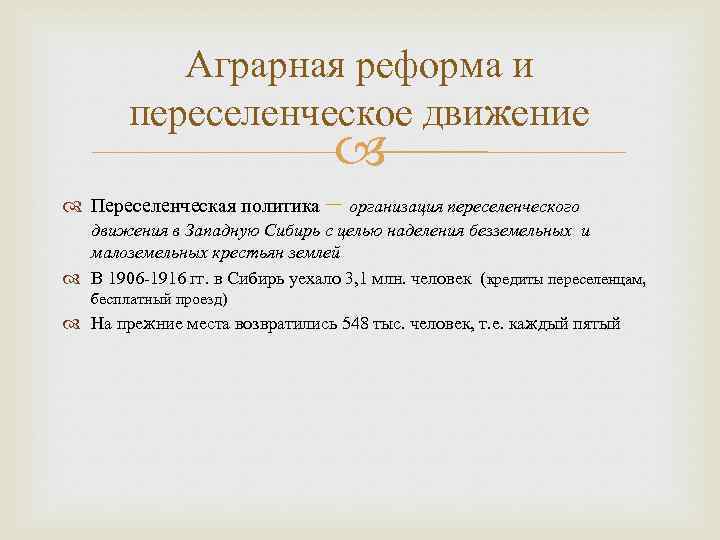 Аграрная реформа и переселенческое движение

Переселенческая политика – организация переселенческого движения в Западную Сибирь с целью наделения безземельных и малоземельных крестьян землей

В 1906-1916 гг. в Сибирь уехало 3,1 млн. человек (кредиты переселенцам, бесплатный проезд)

На прежние места возвратились 548 тыс. человек, т.е. каждый пятый